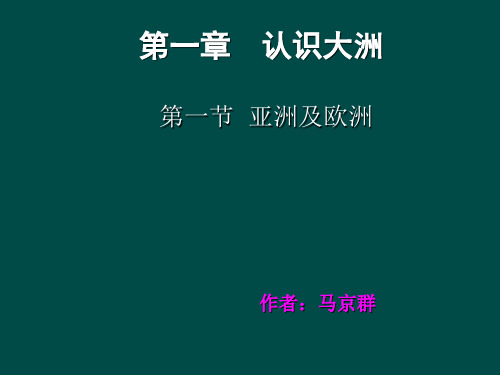 第一章　认识大洲

第一节　亚洲及欧洲

作者：马京群